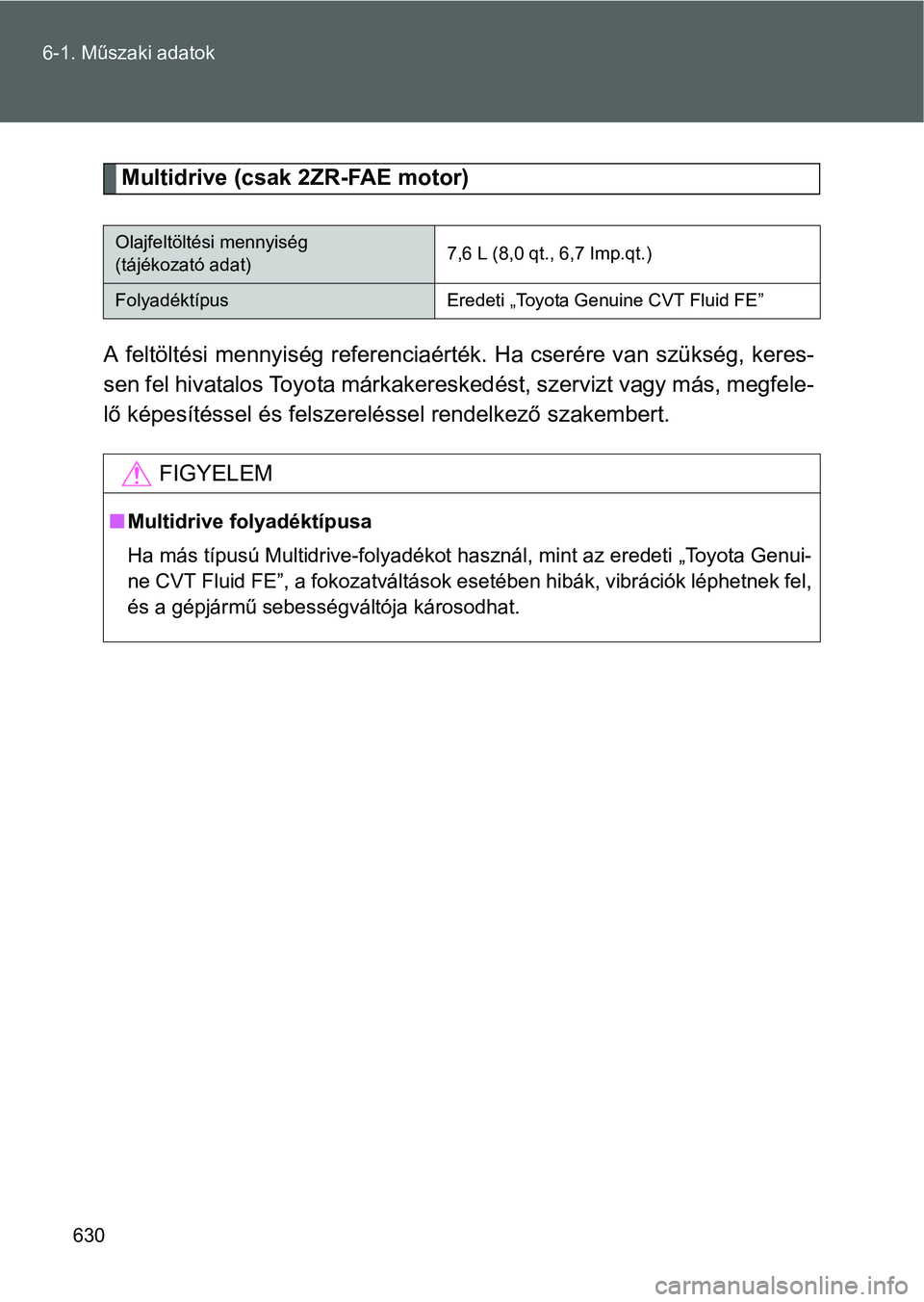 6-1. Műszaki adatok

Multidrive (csak 2ZR-FAE motor)

| Olajfeltöltési mennyiség (tájékozató adat) | 7,6 L (8,0 qt., 6,7 Imp.qt.) |
|---|---|
| Folyadéktípus | Eredeti „Toyota Genuine CVT Fluid FE” |

A feltöltési mennyiség referenciaérték. Ha cserére van szükség, keressen fel hivatalos Toyota márkakereskedést, szervizt vagy más, megfelelő képesítéssel és felszereléssel rendelkező szakembert.

FIGYELEM

■ Multidrive folyadéktípusa

Ha más típusú Multidrive-folyadékot használ, mint az eredeti „Toyota Genuine CVT Fluid FE”, a fokozatváltások esetében hibák, vibrációk léphetnek fel, és a gépjármű sebességváltója károsodhat.

630

carmanualsonline.info